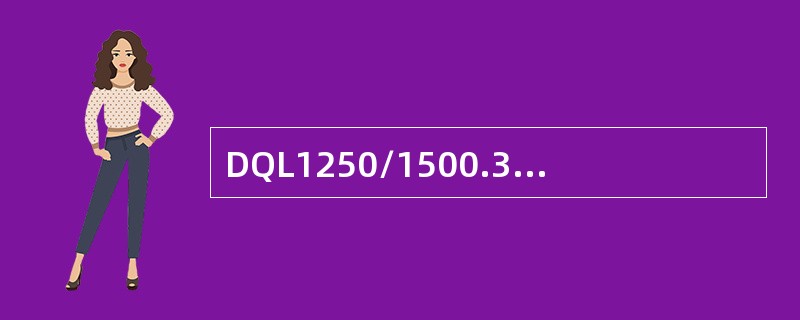 DQL1250/1500.3…